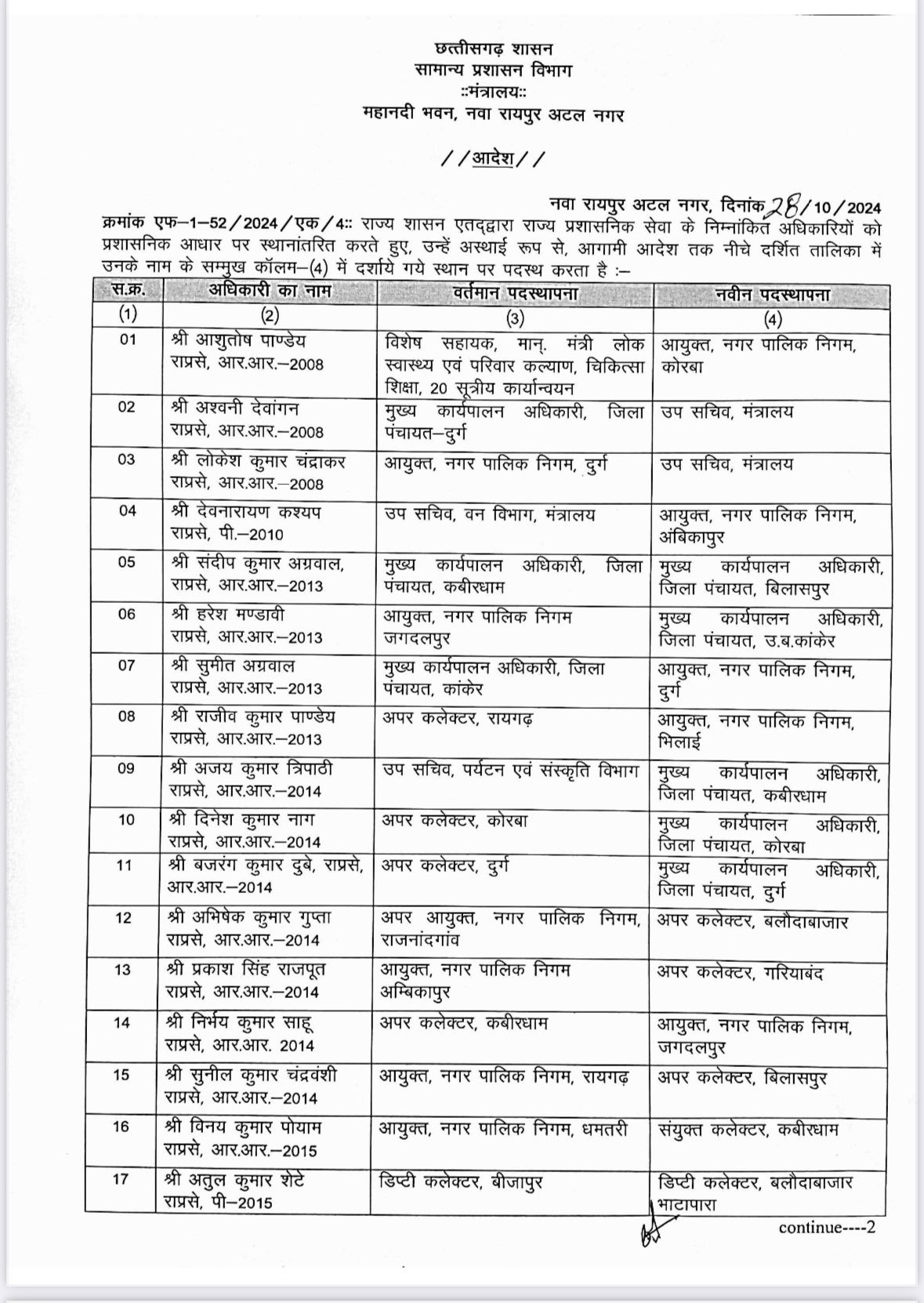 छत्तीसगढ़ शासन
सामान्य प्रशासन विभाग
::मंत्रालय::
महानदी भवन, नवा रायपुर अटल नगर

//आदेश//

नवा रायपुर अटल नगर, दिनांक 28/10/2024

क्रमांक एफ–1–52/2024/एक/4:: राज्य शासन एतद्द्वारा राज्य प्रशासनिक सेवा के निम्नांकित अधिकारियों को प्रशासनिक आधार पर स्थानांतरित करते हुए, उन्हें अस्थाई रूप से, आगामी आदेश तक नीचे दर्शित तालिका में उनके नाम के सम्मुख कॉलम–(4) में दर्शाये गये स्थान पर पदस्थ करता है :–

| स.क्र. | अधिकारी का नाम | वर्तमान पदस्थापना | नवीन पदस्थापना |
|---|---|---|---|
| (1) | (2) | (3) | (4) |
| 01 | श्री आशुतोष पाण्डेय राप्रसे, आर.आर.–2008 | विशेष सहायक, मान. मंत्री लोक स्वास्थ्य एवं परिवार कल्याण, चिकित्सा शिक्षा, 20 सूत्रीय कार्यान्वयन | आयुक्त, नगर पालिक निगम, कोरबा |
| 02 | श्री अश्वनी देवांगन राप्रसे, आर.आर.–2008 | मुख्य कार्यपालन अधिकारी, जिला पंचायत–दुर्ग | उप सचिव, मंत्रालय |
| 03 | श्री लोकेश कुमार चंद्राकर राप्रसे, आर.आर.–2008 | आयुक्त, नगर पालिक निगम, दुर्ग | उप सचिव, मंत्रालय |
| 04 | श्री देवनारायण कश्यप राप्रसे, पी.–2010 | उप सचिव, वन विभाग, मंत्रालय | आयुक्त, नगर पालिक निगम, अंबिकापुर |
| 05 | श्री संदीप कुमार अग्रवाल, राप्रसे, आर.आर.–2013 | मुख्य कार्यपालन अधिकारी, जिला पंचायत, कबीरधाम | मुख्य कार्यपालन अधिकारी, जिला पंचायत, बिलासपुर |
| 06 | श्री हरेश मण्डावी राप्रसे, आर.आर.–2013 | आयुक्त, नगर पालिक निगम जगदलपुर | मुख्य कार्यपालन अधिकारी, जिला पंचायत, उ.ब.कांकेर |
| 07 | श्री सुमीत अग्रवाल राप्रसे, आर.आर.–2013 | मुख्य कार्यपालन अधिकारी, जिला पंचायत, कांकेर | आयुक्त, नगर पालिक निगम, दुर्ग |
| 08 | श्री राजीव कुमार पाण्डेय राप्रसे, आर.आर.–2013 | अपर कलेक्टर, रायगढ़ | आयुक्त, नगर पालिक निगम, भिलाई |
| 09 | श्री अजय कुमार त्रिपाठी राप्रसे, आर.आर.–2014 | उप सचिव, पर्यटन एवं संस्कृति विभाग | मुख्य कार्यपालन अधिकारी, जिला पंचायत, कबीरधाम |
| 10 | श्री दिनेश कुमार नाग राप्रसे, आर.आर.–2014 | अपर कलेक्टर, कोरबा | मुख्य कार्यपालन अधिकारी, जिला पंचायत, कोरबा |
| 11 | श्री बजरंग कुमार दुबे, राप्रसे, आर.आर.–2014 | अपर कलेक्टर, दुर्ग | मुख्य कार्यपालन अधिकारी, जिला पंचायत, दुर्ग |
| 12 | श्री अभिषेक कुमार गुप्ता राप्रसे, आर.आर.–2014 | अपर आयुक्त, नगर पालिक निगम, राजनांदगांव | अपर कलेक्टर, बलौदाबाजार |
| 13 | श्री प्रकाश सिंह राजपूत राप्रसे, आर.आर.–2014 | आयुक्त, नगर पालिक निगम अम्बिकापुर | अपर कलेक्टर, गरियाबंद |
| 14 | श्री निर्भय कुमार साहू राप्रसे, आर.आर. 2014 | अपर कलेक्टर, कबीरधाम | आयुक्त, नगर पालिक निगम, जगदलपुर |
| 15 | श्री सुनील कुमार चंद्रवंशी राप्रसे, आर.आर.–2014 | आयुक्त, नगर पालिक निगम, रायगढ़ | अपर कलेक्टर, बिलासपुर |
| 16 | श्री विनय कुमार पोयाम राप्रसे, आर.आर.–2015 | आयुक्त, नगर पालिक निगम, धमतरी | संयुक्त कलेक्टर, कबीरधाम |
| 17 | श्री अतुल कुमार शेटे राप्रसे, पी–2015 | डिप्टी कलेक्टर, बीजापुर | डिप्टी कलेक्टर, बलौदाबाजार भाटापारा |

continue----2